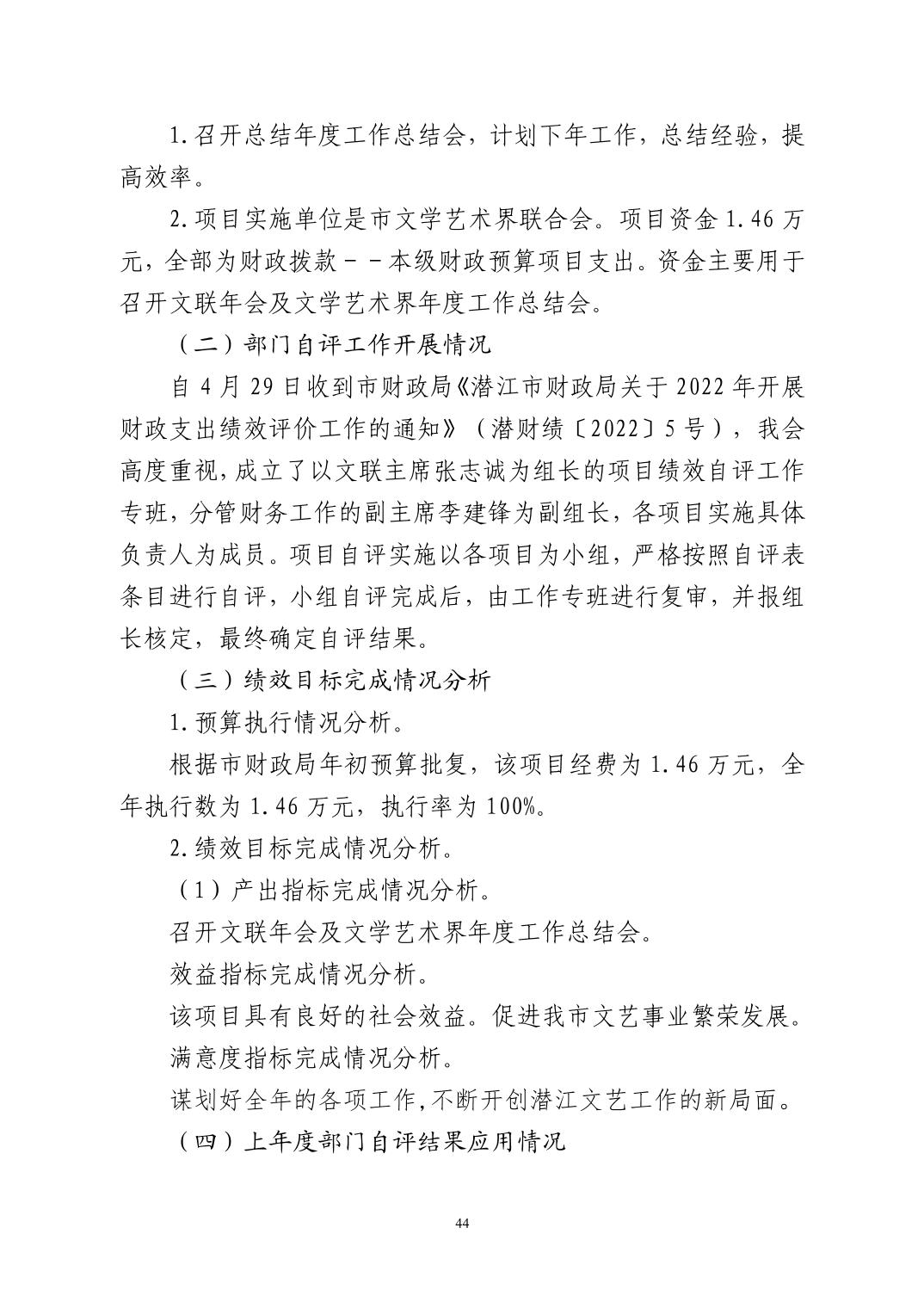 1.召开总结年度工作总结会，计划下年工作，总结经验，提高效率。

2.项目实施单位是市文学艺术界联合会。项目资金 1.46 万元，全部为财政拨款－－本级财政预算项目支出。资金主要用于召开文联年会及文学艺术界年度工作总结会。

（二）部门自评工作开展情况

自 4 月 29 日收到市财政局《潜江市财政局关于 2022 年开展财政支出绩效评价工作的通知》（潜财绩〔2022〕5 号），我会高度重视，成立了以文联主席张志诚为组长的项目绩效自评工作专班，分管财务工作的副主席李建锋为副组长，各项目实施具体负责人为成员。项目自评实施以各项目为小组，严格按照自评表条目进行自评，小组自评完成后，由工作专班进行复审，并报组长核定，最终确定自评结果。

（三）绩效目标完成情况分析

1.预算执行情况分析。

根据市财政局年初预算批复，该项目经费为 1.46 万元，全年执行数为 1.46 万元，执行率为 100%。

2.绩效目标完成情况分析。

（1）产出指标完成情况分析。

召开文联年会及文学艺术界年度工作总结会。

效益指标完成情况分析。

该项目具有良好的社会效益。促进我市文艺事业繁荣发展。

满意度指标完成情况分析。

谋划好全年的各项工作，不断开创潜江文艺工作的新局面。

（四）上年度部门自评结果应用情况

44